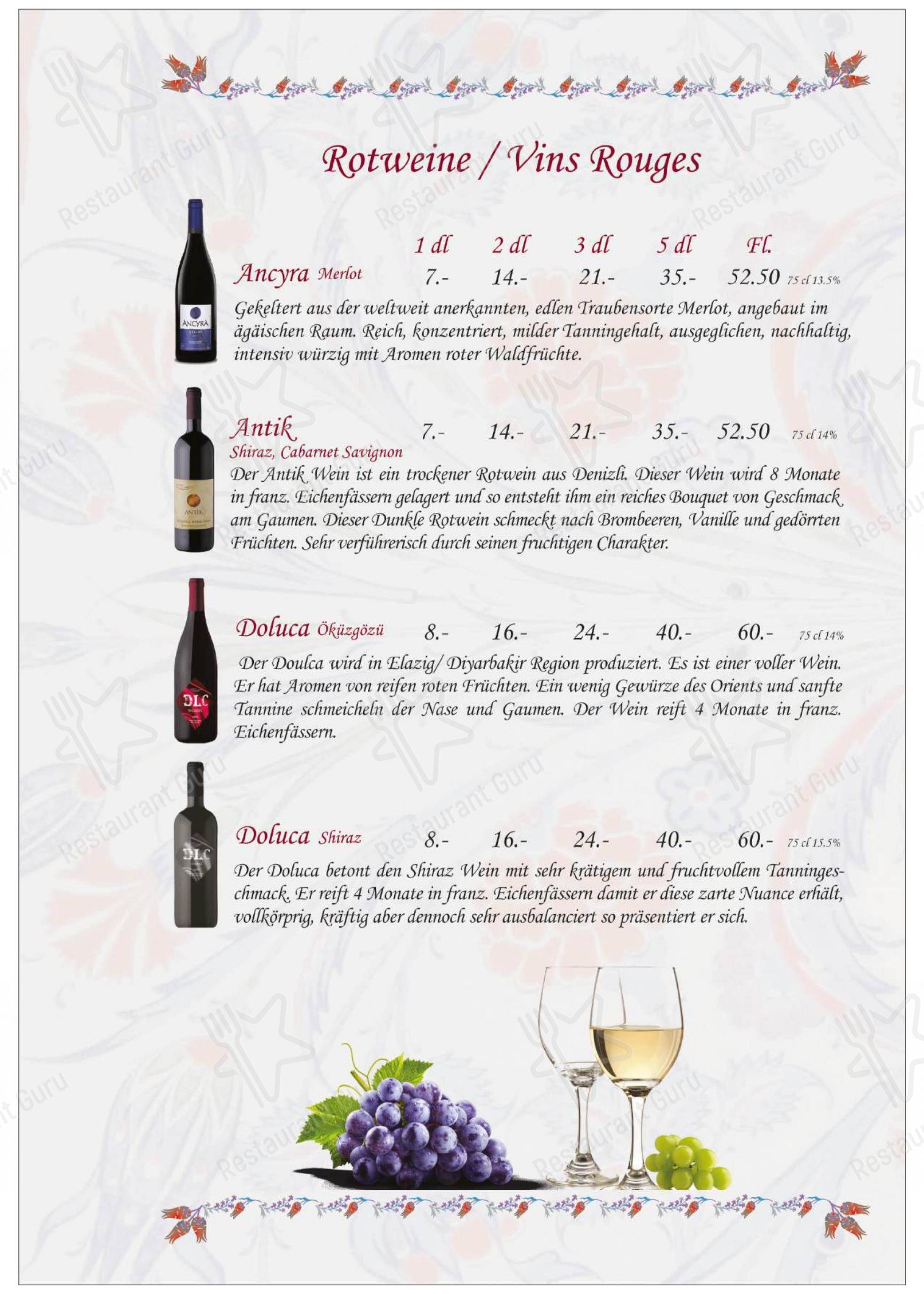 Rotweine / Vins Rouges

1 dl 2 dl 3 dl 5 dl Fl.

Ancyra Merlot 7.- 14.- 21.- 35.- 52.50 75 cl 13.5%

Gekeltert aus der weltweit anerkannten, edlen Traubensorte Merlot, angebaut im ägäischen Raum. Reich, konzentriert, milder Tanningehalt, ausgeglichen, nachhaltig, intensiv würzig mit Aromen roter Waldfrüchte.

Antik 7.- 14.- 21.- 35.- 52.50 75 cl 14%
Shiraz, Cabarnet Savignon

Der Antik Wein ist ein trockener Rotwein aus Denizli. Dieser Wein wird 8 Monate in franz. Eichenfässern gelagert und so entsteht ihm ein reiches Bouquet von Geschmack am Gaumen. Dieser Dunkle Rotwein schmeckt nach Brombeeren, Vanille und gedörrten Früchten. Sehr verführerisch durch seinen fruchtigen Charakter.

Doluca Öküzgözü 8.- 16.- 24.- 40.- 60.- 75 cl 14%

Der Doulca wird in Elazig/ Diyarbakir Region produziert. Es ist einer voller Wein. Er hat Aromen von reifen roten Früchten. Ein wenig Gewürze des Orients und sanfte Tannine schmeicheln der Nase und Gaumen. Der Wein reift 4 Monate in franz. Eichenfässern.

Doluca Shiraz 8.- 16.- 24.- 40.- 60.- 75 cl 15.5%

Der Doluca betont den Shiraz Wein mit sehr krätigem und fruchtvollem Tanningeschmack. Er reift 4 Monate in franz. Eichenfässern damit er diese zarte Nuance erhält, vollkörprig, kräftig aber dennoch sehr ausbalanciert so präsentiert er sich.

Restaurant Guru